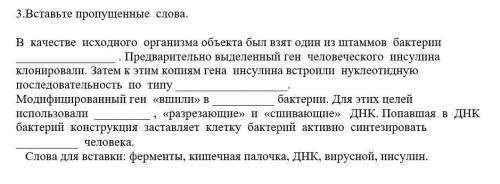 3.Вставьте пропущенные слова.

В качестве исходного организма объекта был взят один из штаммов бактерии ________________ . Предварительно выделенный ген человеческого инсулина клонировали. Затем к этим копиям гена инсулина встроили нуклеотидную последовательность по типу __________________.
Модифицированный ген «вшили» в __________ бактерии. Для этих целей использовали _________ , «разрезающие» и «сшивающие» ДНК. Попавшая в ДНК бактерий конструкция заставляет клетку бактерий активно синтезировать __________ человека.
Слова для вставки: ферменты, кишечная палочка, ДНК, вирусной, инсулин.